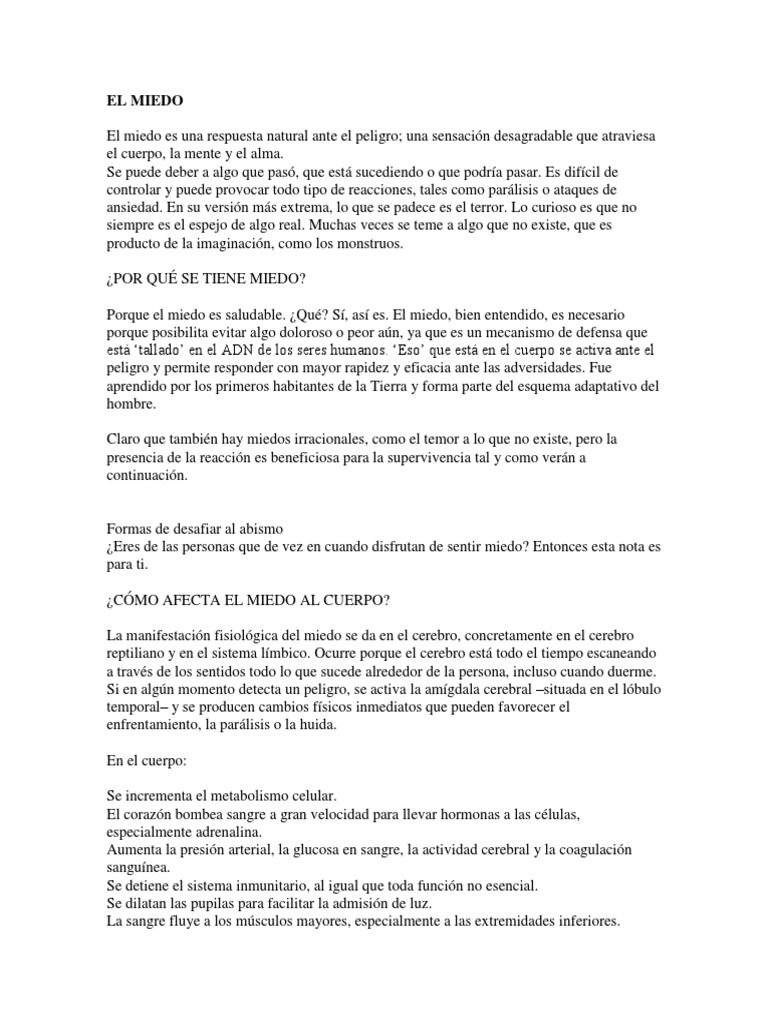 EL MIEDO

El miedo es una respuesta natural ante el peligro; una sensación desagradable que atraviesa el cuerpo, la mente y el alma.
Se puede deber a algo que pasó, que está sucediendo o que podría pasar. Es difícil de controlar y puede provocar todo tipo de reacciones, tales como parálisis o ataques de ansiedad. En su versión más extrema, lo que se padece es el terror. Lo curioso es que no siempre es el espejo de algo real. Muchas veces se teme a algo que no existe, que es producto de la imaginación, como los monstruos.

¿POR QUÉ SE TIENE MIEDO?

Porque el miedo es saludable. ¿Qué? Sí, así es. El miedo, bien entendido, es necesario porque posibilita evitar algo doloroso o peor aún, ya que es un mecanismo de defensa que está 'tallado' en el ADN de los seres humanos. 'Eso' que está en el cuerpo se activa ante el peligro y permite responder con mayor rapidez y eficacia ante las adversidades. Fue aprendido por los primeros habitantes de la Tierra y forma parte del esquema adaptativo del hombre.

Claro que también hay miedos irracionales, como el temor a lo que no existe, pero la presencia de la reacción es beneficiosa para la supervivencia tal y como verán a continuación.

Formas de desafiar al abismo
¿Eres de las personas que de vez en cuando disfrutan de sentir miedo? Entonces esta nota es para ti.

¿CÓMO AFECTA EL MIEDO AL CUERPO?

La manifestación fisiológica del miedo se da en el cerebro, concretamente en el cerebro reptiliano y en el sistema límbico. Ocurre porque el cerebro está todo el tiempo escaneando a través de los sentidos todo lo que sucede alrededor de la persona, incluso cuando duerme. Si en algún momento detecta un peligro, se activa la amígdala cerebral –situada en el lóbulo temporal– y se producen cambios físicos inmediatos que pueden favorecer el enfrentamiento, la parálisis o la huida.

En el cuerpo:

Se incrementa el metabolismo celular.
El corazón bombea sangre a gran velocidad para llevar hormonas a las células, especialmente adrenalina.
Aumenta la presión arterial, la glucosa en sangre, la actividad cerebral y la coagulación sanguínea.
Se detiene el sistema inmunitario, al igual que toda función no esencial.
Se dilatan las pupilas para facilitar la admisión de luz.
La sangre fluye a los músculos mayores, especialmente a las extremidades inferiores.